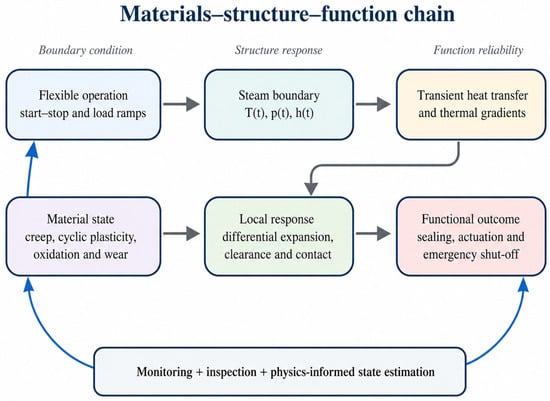 Materials–structure–function chain

Boundary condition

Structure response

Function reliability

Flexible operation start–stop and load ramps

Steam boundary T(t), p(t), h(t)

Transient heat transfer and thermal gradients

Material state creep, cyclic plasticity, oxidation and wear

Local response differential expansion, clearance and contact

Functional outcome sealing, actuation and emergency shut-off

Monitoring + inspection + physics-informed state estimation